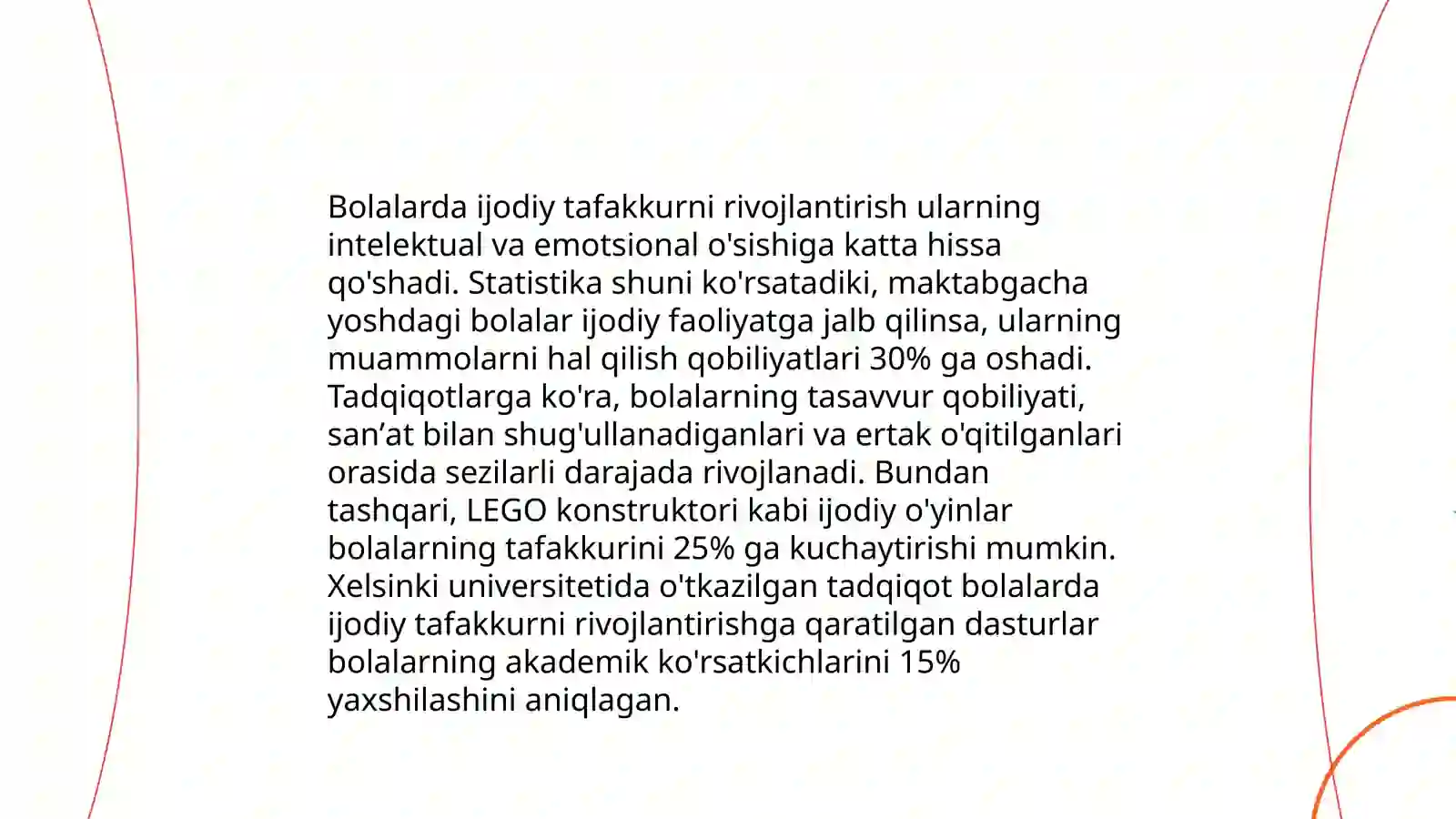 Bolalarda ijodiy tafakkurni rivojlantirish ularning intelektual va emotsional o'sishiga katta hissa qo'shadi. Statistika shuni ko'rsatadiki, maktabgacha yoshdagi bolalar ijodiy faoliyatga jalb qilinsa, ularning muammolarni hal qilish qobiliyatlari 30% ga oshadi. Tadqiqotlarga ko'ra, bolalarning tasavvur qobiliyati, san’at bilan shug'ullanadiganlari va ertak o'qitilganlari orasida sezilarli darajada rivojlanadi. Bundan tashqari, LEGO konstruktori kabi ijodiy o'yinlar bolalarning tafakkurini 25% ga kuchaytirishi mumkin. Xelsinki universitetida o'tkazilgan tadqiqot bolalarda ijodiy tafakkurni rivojlantirishga qaratilgan dasturlar bolalarning akademik ko'rsatkichlarini 15% yaxshilashini aniqlagan.